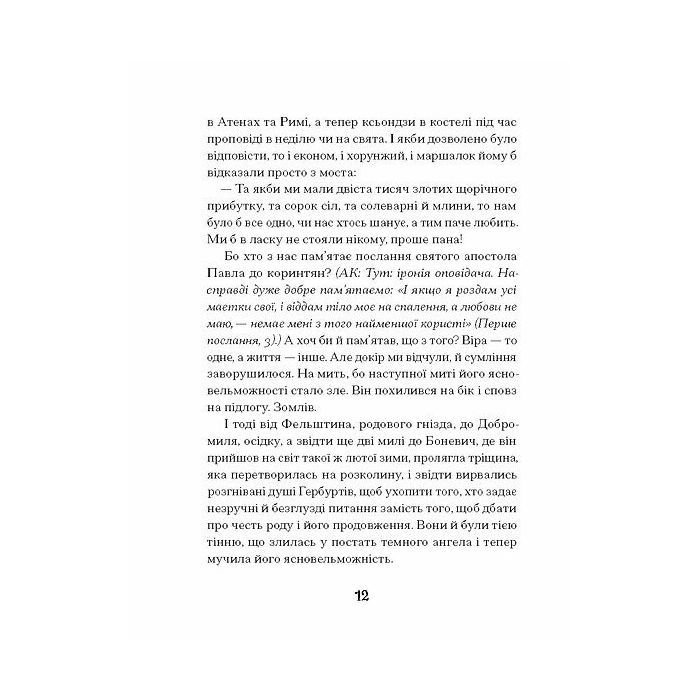 в Атенах та Римі, а тепер ксьондзи в костелі під час проповіді в неділю чи на свята. І якби дозволено було відповісти, то і економ, і хорунжий, і маршалок йому б відказали просто з моста:

— Та якби ми мали двіста тисяч злотих щорічного прибутку, та сорок сіл, та солеварні й млини, то нам було б все одно, чи нас хтось шанує, а тим паче любить. Ми б в ласку не стояли нікому, проше пана!

Бо хто з нас пам'ятає послання святого апостола Павла до коринтян? (АК: Тут: іронія оповідача. Насправді дуже добре пам'ятаємо: «І якщо я роздам усі маєтки свої, і віддам тіло моє на спалення, а любови не маю, — немає мені з того найменшої користі» (Перше послання, 3).) А хоч би й пам'ятав, що з того? Віра — то одне, а життя — інше. Але докір ми відчули, й сумління заворушилося. На мить, бо наступної миті його ясновельможності стало зле. Він похилився на бік і сповз на підлогу. Зомлів.

І тоді від Фельштина, родового гнізда, до Добромиля, осідку, а звідти ще дві милі до Боневич, де він прийшов на світ такої ж лютої зими, пролягла тріщина, яка перетворилась на розколину, і звідти вирвались розгнівані душі Гербуртів, щоб ухопити того, хто задає незручні й безглузді питання замість того, щоб дбати про честь роду і його продовження. Вони й були тією тінню, що злилась у постать темного ангела і тепер мучила його ясновельможність.

12